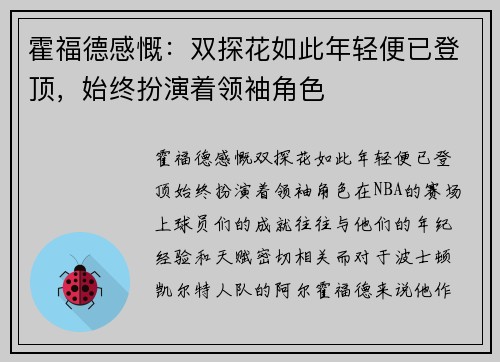 霍福德感慨：双探花如此年轻便已登顶，始终扮演着领袖角色

霍福德感慨双探花如此年轻便已登顶始终扮演着领袖角色在NBA的赛场上球员们的成就往往与他们的年纪经验和天赋密切相关而对于波士顿凯尔特人队的阿尔霍福德来说他作